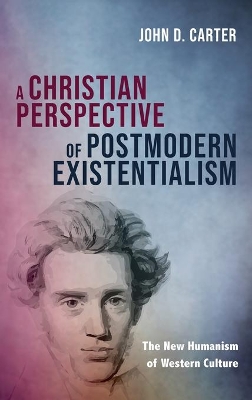 JOHN D. CARTER

A CHRISTIAN PERSPECTIVE OF POSTMODERN EXISTENTIALISM

The New Humanism of Western Culture